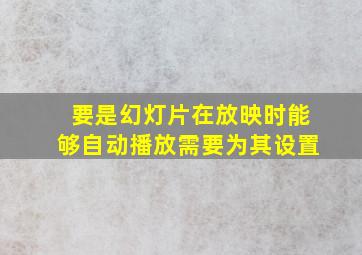 要是幻灯片在放映时能够自动播放需要为其设置